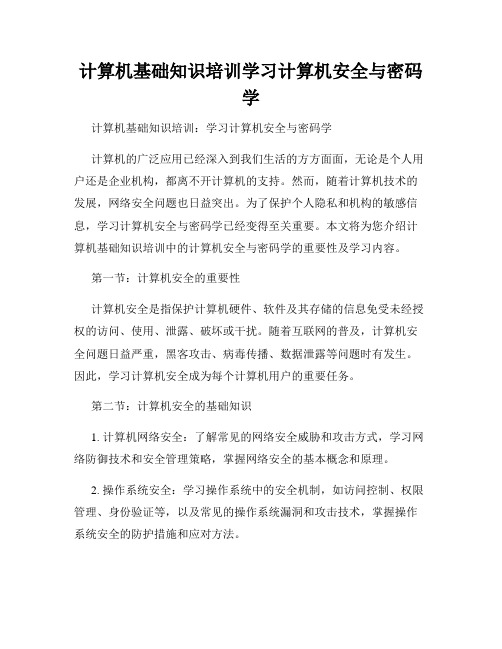 计算机基础知识培训学习计算机安全与密码学

计算机基础知识培训：学习计算机安全与密码学

计算机的广泛应用已经深入到我们生活的方方面面，无论是个人用户还是企业机构，都离不开计算机的支持。然而，随着计算机技术的发展，网络安全问题也日益突出。为了保护个人隐私和机构的敏感信息，学习计算机安全与密码学已经变得至关重要。本文将为您介绍计算机基础知识培训中的计算机安全与密码学的重要性及学习内容。

第一节：计算机安全的重要性

计算机安全是指保护计算机硬件、软件及其存储的信息免受未经授权的访问、使用、泄露、破坏或干扰。随着互联网的普及，计算机安全问题日益严重，黑客攻击、病毒传播、数据泄露等问题时有发生。因此，学习计算机安全成为每个计算机用户的重要任务。

第二节：计算机安全的基础知识

1. 计算机网络安全：了解常见的网络安全威胁和攻击方式，学习网络防御技术和安全管理策略，掌握网络安全的基本概念和原理。

2. 操作系统安全：学习操作系统中的安全机制，如访问控制、权限管理、身份验证等，以及常见的操作系统漏洞和攻击技术，掌握操作系统安全的防护措施和应对方法。